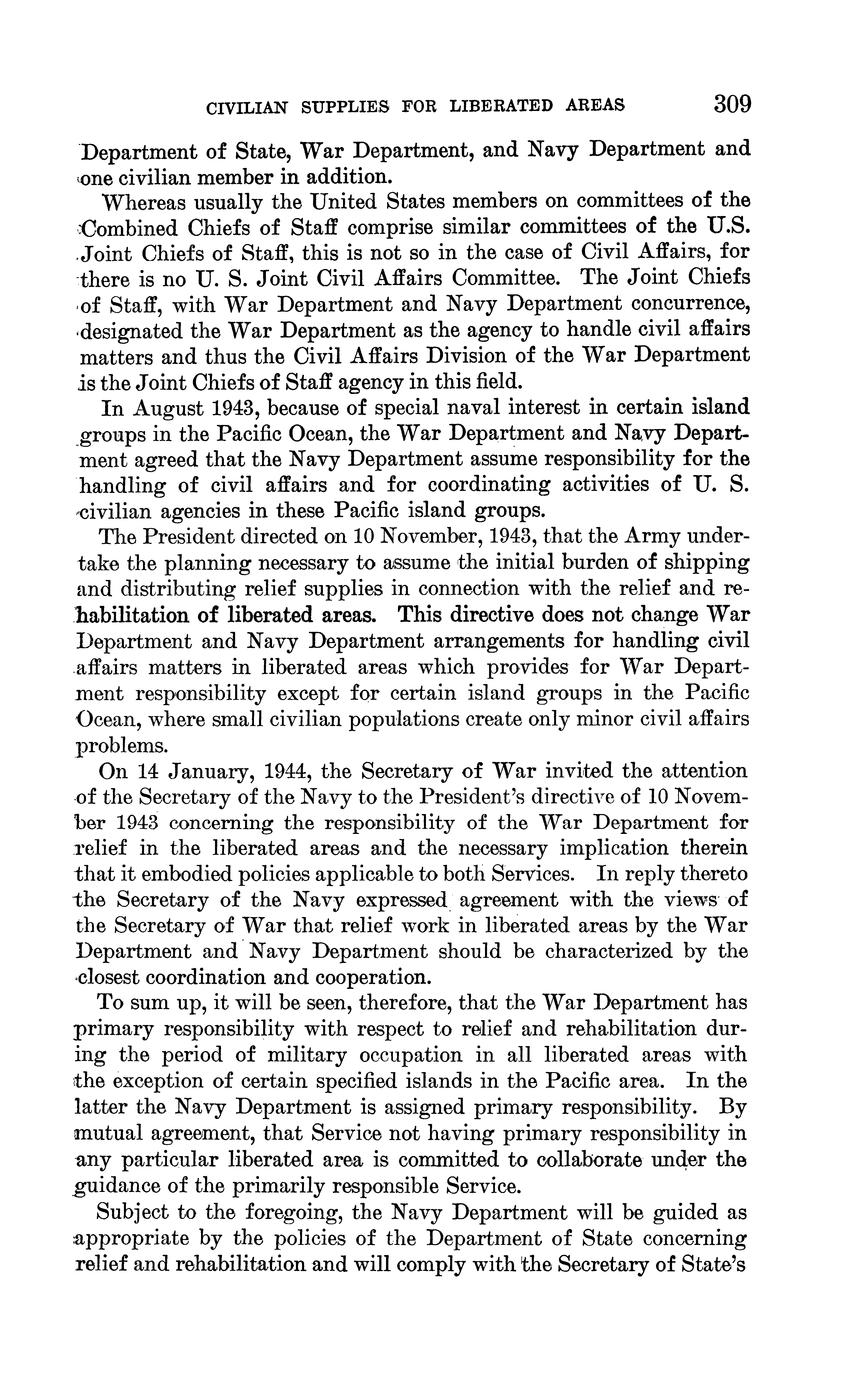 CIVILIAN SUPPLIES FOR LIBERATED AREAS 309

Department of State, War Department, and Navy Department and one civilian member in addition.

Whereas usually the United States members on committees of the Combined Chiefs of Staff comprise similar committees of the U.S. Joint Chiefs of Staff, this is not so in the case of Civil Affairs, for there is no U. S. Joint Civil Affairs Committee. The Joint Chiefs of Staff, with War Department and Navy Department concurrence, designated the War Department as the agency to handle civil affairs matters and thus the Civil Affairs Division of the War Department is the Joint Chiefs of Staff agency in this field.

In August 1943, because of special naval interest in certain island groups in the Pacific Ocean, the War Department and Navy Department agreed that the Navy Department assume responsibility for the handling of civil affairs and for coordinating activities of U. S. civilian agencies in these Pacific island groups.

The President directed on 10 November, 1943, that the Army undertake the planning necessary to assume the initial burden of shipping and distributing relief supplies in connection with the relief and rehabilitation of liberated areas. This directive does not change War Department and Navy Department arrangements for handling civil affairs matters in liberated areas which provides for War Department responsibility except for certain island groups in the Pacific Ocean, where small civilian populations create only minor civil affairs problems.

On 14 January, 1944, the Secretary of War invited the attention of the Secretary of the Navy to the President's directive of 10 November 1943 concerning the responsibility of the War Department for relief in the liberated areas and the necessary implication therein that it embodied policies applicable to both Services. In reply thereto the Secretary of the Navy expressed agreement with the views of the Secretary of War that relief work in liberated areas by the War Department and Navy Department should be characterized by the closest coordination and cooperation.

To sum up, it will be seen, therefore, that the War Department has primary responsibility with respect to relief and rehabilitation during the period of military occupation in all liberated areas with the exception of certain specified islands in the Pacific area. In the latter the Navy Department is assigned primary responsibility. By mutual agreement, that Service not having primary responsibility in any particular liberated area is committed to collaborate under the guidance of the primarily responsible Service.

Subject to the foregoing, the Navy Department will be guided as appropriate by the policies of the Department of State concerning relief and rehabilitation and will comply with the Secretary of State's